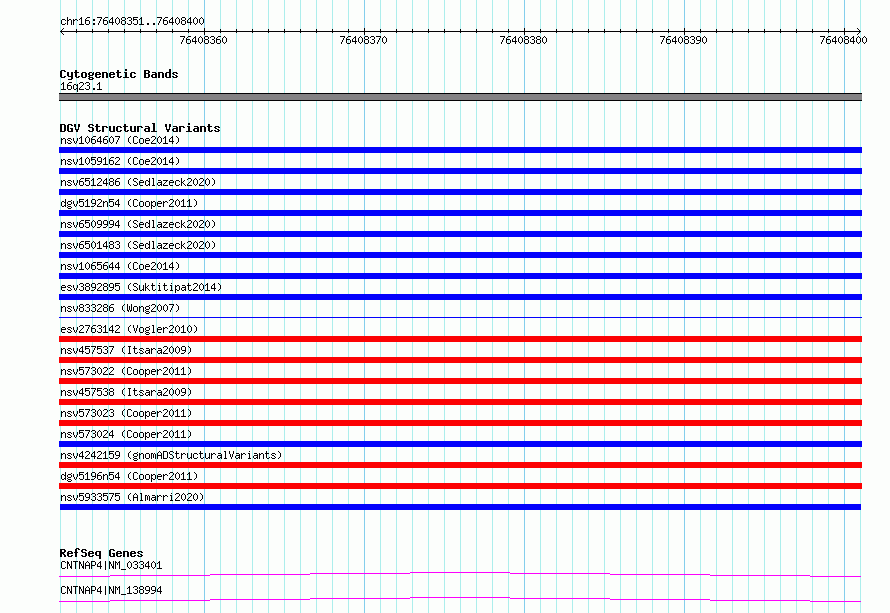 chr16:76408351..76408400

76408360 76408370 76408380 76408390 76408400

Cytogenetic Bands
16q23.1

DGV Structural Variants
nsv1064607 (Coe2014)
nsv1059162 (Coe2014)
nsv6512486 (Sedlazeck2020)
dgv5192n54 (Cooper2011)
nsv6509994 (Sedlazeck2020)
nsv6501483 (Sedlazeck2020)
nsv1065644 (Coe2014)
esv3892895 (Suktitipat2014)
nsv833286 (Wong2007)
esv2763142 (Vogler2010)
nsv457537 (Itsara2009)
nsv573022 (Cooper2011)
nsv457538 (Itsara2009)
nsv573023 (Cooper2011)
nsv573024 (Cooper2011)
nsv4242159 (gnomADStructuralVariants)
dgv5196n54 (Cooper2011)
nsv5933575 (Almarri2020)

RefSeq Genes
CNTNAP4|NM_033401
CNTNAP4|NM_138994